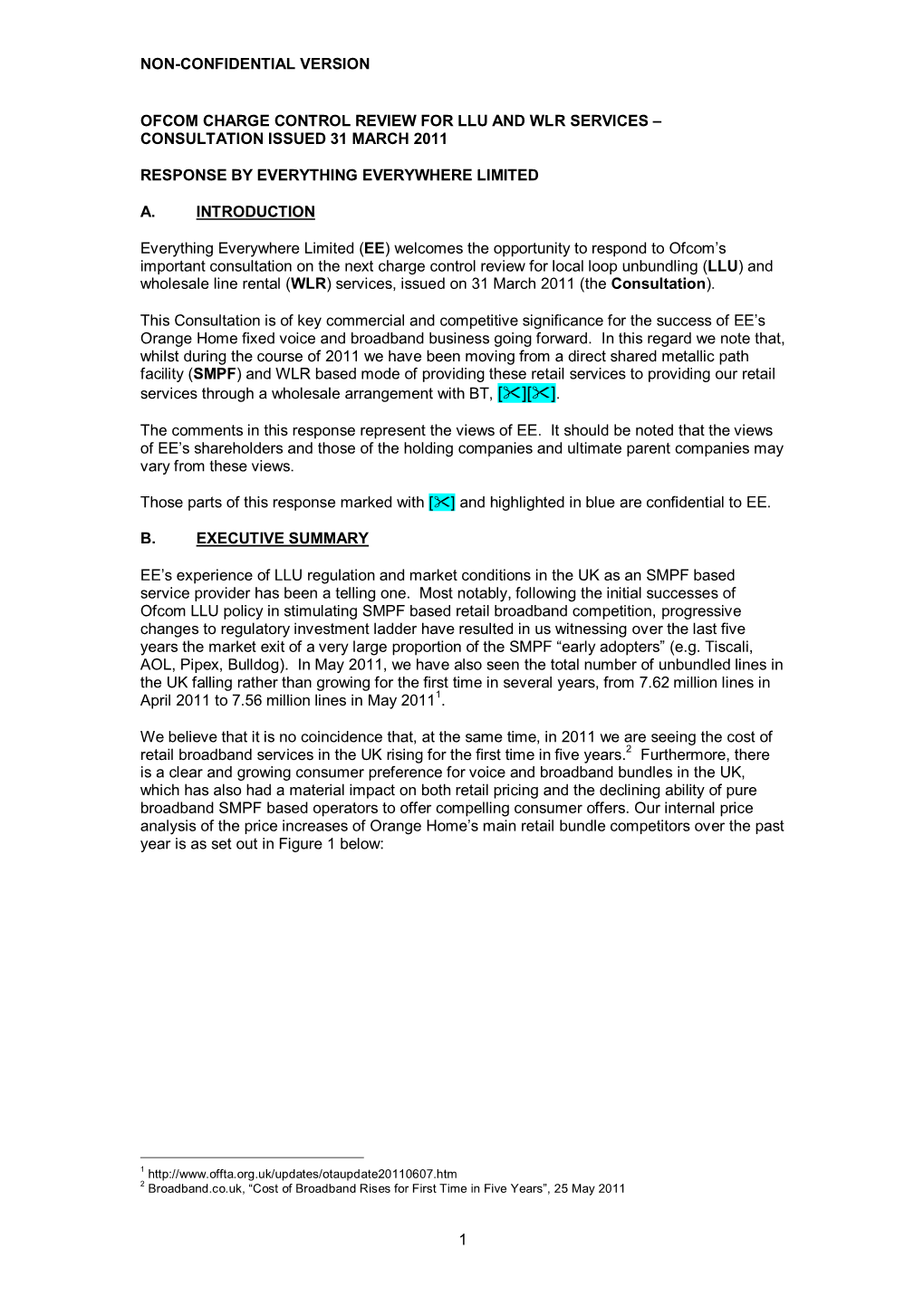 NON-CONFIDENTIAL VERSION

OFCOM CHARGE CONTROL REVIEW FOR LLU AND WLR SERVICES – CONSULTATION ISSUED 31 MARCH 2011

RESPONSE BY EVERYTHING EVERYWHERE LIMITED

A. INTRODUCTION

Everything Everywhere Limited (EE) welcomes the opportunity to respond to Ofcom's important consultation on the next charge control review for local loop unbundling (LLU) and wholesale line rental (WLR) services, issued on 31 March 2011 (the Consultation).

This Consultation is of key commercial and competitive significance for the success of EE's Orange Home fixed voice and broadband business going forward. In this regard we note that, whilst during the course of 2011 we have been moving from a direct shared metallic path facility (SMPF) and WLR based mode of providing these retail services to providing our retail services through a wholesale arrangement with BT, [✂][✂].

The comments in this response represent the views of EE. It should be noted that the views of EE's shareholders and those of the holding companies and ultimate parent companies may vary from these views.

Those parts of this response marked with [✂] and highlighted in blue are confidential to EE.

B. EXECUTIVE SUMMARY

EE's experience of LLU regulation and market conditions in the UK as an SMPF based service provider has been a telling one. Most notably, following the initial successes of Ofcom LLU policy in stimulating SMPF based retail broadband competition, progressive changes to regulatory investment ladder have resulted in us witnessing over the last five years the market exit of a very large proportion of the SMPF "early adopters" (e.g. Tiscali, AOL, Pipex, Bulldog). In May 2011, we have also seen the total number of unbundled lines in the UK falling rather than growing for the first time in several years, from 7.62 million lines in April 2011 to 7.56 million lines in May 2011$^1$.

We believe that it is no coincidence that, at the same time, in 2011 we are seeing the cost of retail broadband services in the UK rising for the first time in five years.$^2$ Furthermore, there is a clear and growing consumer preference for voice and broadband bundles in the UK, which has also had a material impact on both retail pricing and the declining ability of pure broadband SMPF based operators to offer compelling consumer offers. Our internal price analysis of the price increases of Orange Home's main retail bundle competitors over the past year is as set out in Figure 1 below:

$^1$ http://www.offta.org.uk/updates/otaupdate20110607.htm
$^2$ Broadband.co.uk, "Cost of Broadband Rises for First Time in Five Years", 25 May 2011

1